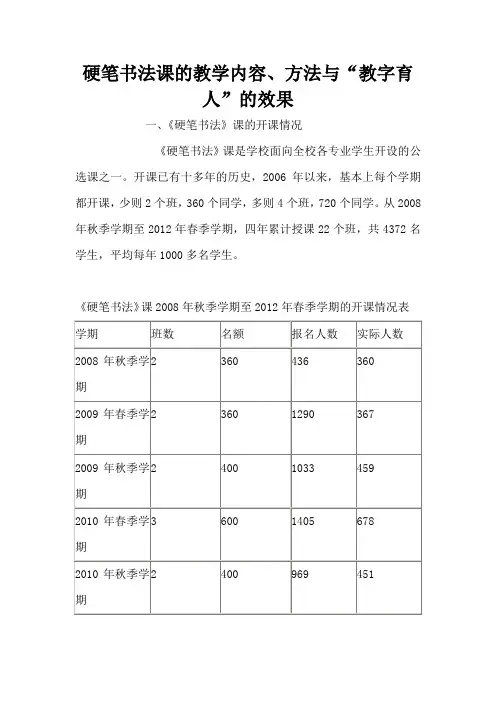 硬笔书法课的教学内容、方法与“教字育人”的效果

一、《硬笔书法》课的开课情况

《硬笔书法》课是学校面向全校各专业学生开设的公选课之一。开课已有十多年的历史，2006 年以来，基本上每个学期都开课，少则 2 个班，360 个同学，多则 4 个班，720 个同学。从 2008 年秋季学期至 2012 年春季学期，四年累计授课 22 个班，共 4372 名学生，平均每年 1000 多名学生。

《硬笔书法》课 2008 年秋季学期至 2012 年春季学期的开课情况表

| 学期 | 班数 | 名额 | 报名人数 | 实际人数 |
|---|---|---|---|---|
| 2008 年秋季学期 | 2 | 360 | 436 | 360 |
| 2009 年春季学期 | 2 | 360 | 1290 | 367 |
| 2009 年秋季学期 | 2 | 400 | 1033 | 459 |
| 2010 年春季学期 | 3 | 600 | 1405 | 678 |
| 2010 年秋季学期 | 2 | 400 | 969 | 451 |